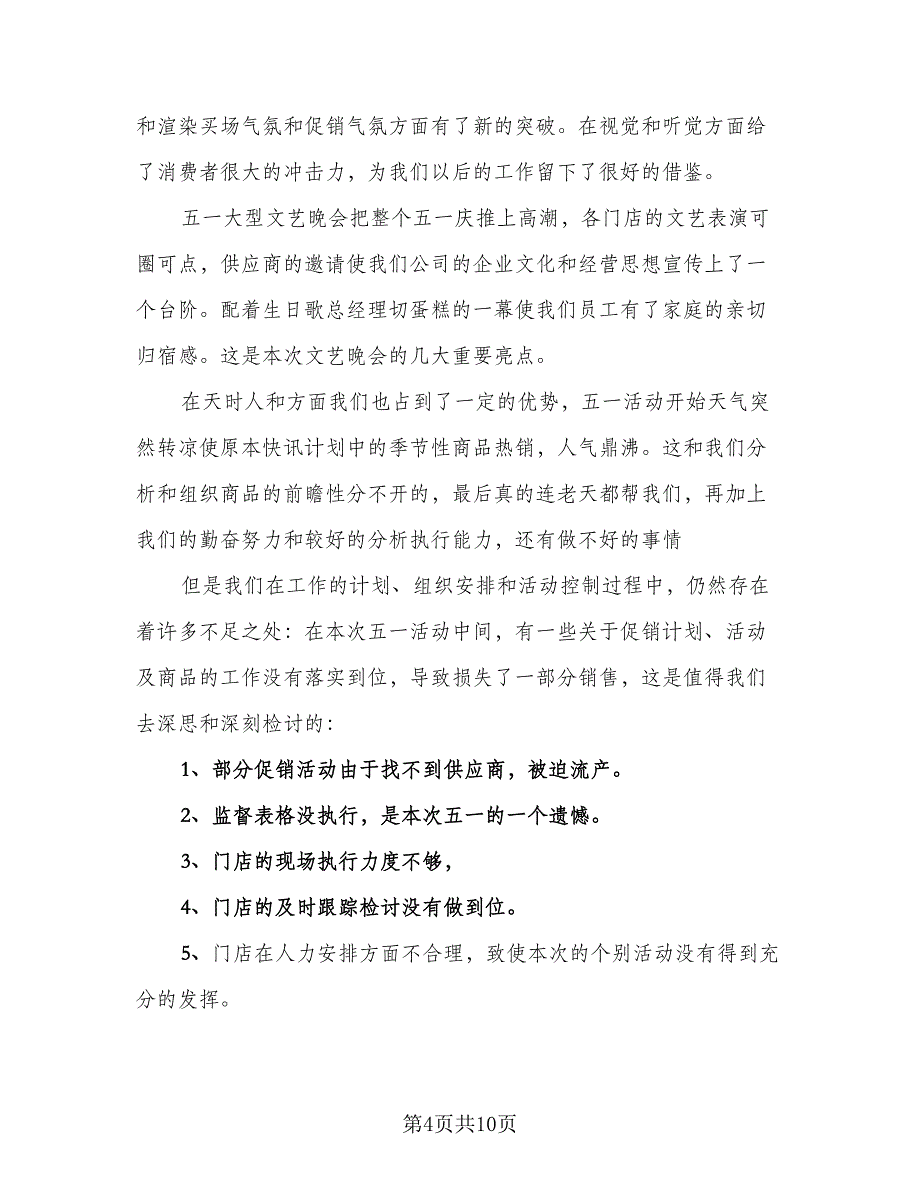 和渲染买场气氛和促销气氛方面有了新的突破。在视觉和听觉方面给了消费者很大的冲击力，为我们以后的工作留下了很好的借鉴。

五一大型文艺晚会把整个五一庆推上高潮，各门店的文艺表演可圈可点，供应商的邀请使我们公司的企业文化和经营思想宣传上了一个台阶。配着生日歌总经理切蛋糕的一幕使我们员工有了家庭的亲切归宿感。这是本次文艺晚会的几大重要亮点。

在天时人和方面我们也占到了一定的优势，五一活动开始天气突然转凉使原本快讯计划中的季节性商品热销，人气鼎沸。这和我们分析和组织商品的前瞻性分不开的，最后真的连老天都帮我们，再加上我们的勤奋努力和较好的分析执行能力，还有做不好的事情

但是我们在工作的计划、组织安排和活动控制过程中，仍然存在着许多不足之处：在本次五一活动中间，有一些关于促销计划、活动及商品的工作没有落实到位，导致损失了一部分销售，这是值得我们去深思和深刻检讨的：

1、部分促销活动由于找不到供应商，被迫流产。

2、监督表格没执行，是本次五一的一个遗憾。

3、门店的现场执行力度不够，

4、门店的及时跟踪检讨没有做到位。

5、门店在人力安排方面不合理，致使本次的个别活动没有得到充分的发挥。

第4页共10页